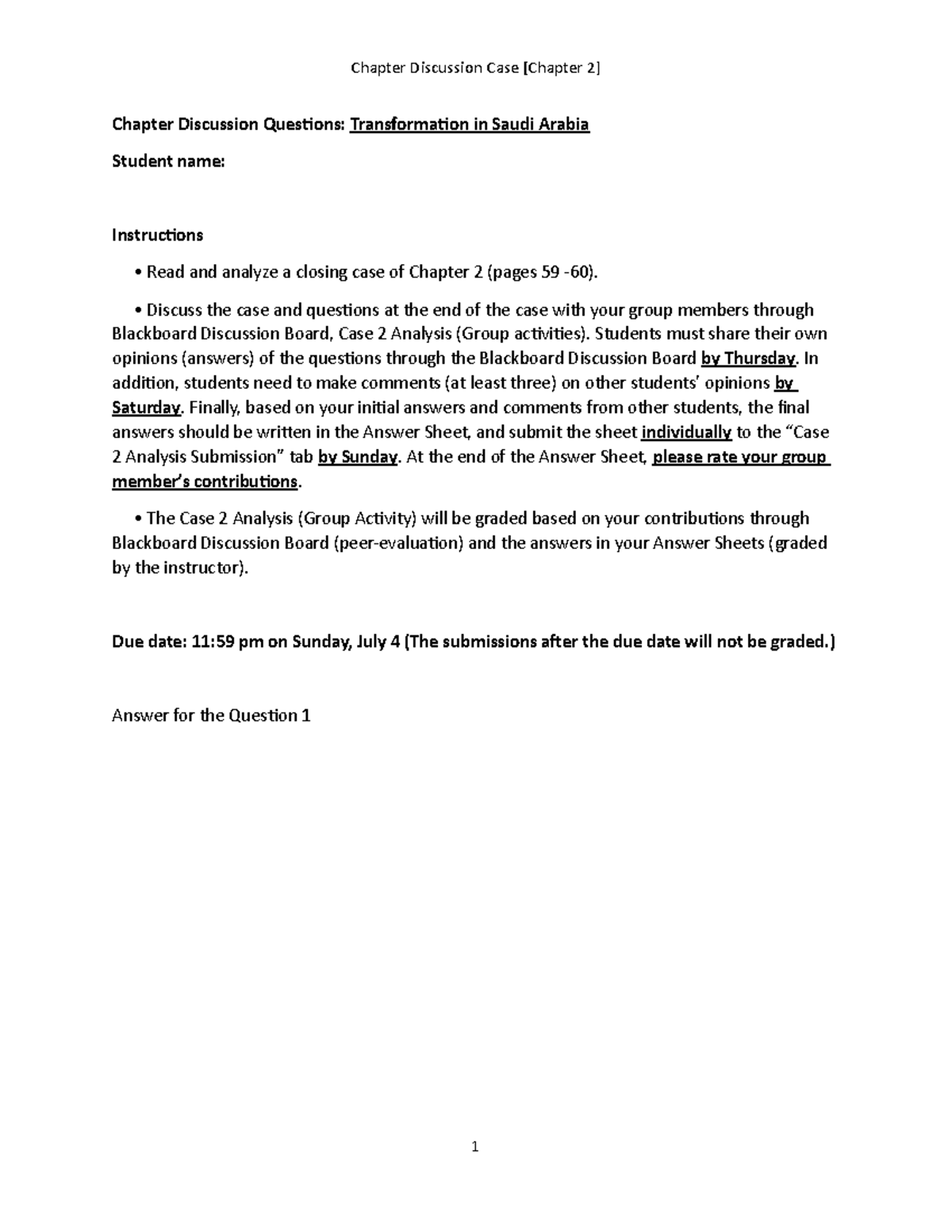 Chapter Discussion Case [Chapter 2]

Chapter Discussion Questions: Transformation in Saudi Arabia

Student name:

Instructions

• Read and analyze a closing case of Chapter 2 (pages 59 -60).

• Discuss the case and questions at the end of the case with your group members through Blackboard Discussion Board, Case 2 Analysis (Group activities). Students must share their own opinions (answers) of the questions through the Blackboard Discussion Board by Thursday. In addition, students need to make comments (at least three) on other students' opinions by Saturday. Finally, based on your initial answers and comments from other students, the final answers should be written in the Answer Sheet, and submit the sheet individually to the "Case 2 Analysis Submission" tab by Sunday. At the end of the Answer Sheet, please rate your group member's contributions.

• The Case 2 Analysis (Group Activity) will be graded based on your contributions through Blackboard Discussion Board (peer-evaluation) and the answers in your Answer Sheets (graded by the instructor).

Due date: 11:59 pm on Sunday, July 4 (The submissions after the due date will not be graded.)

Answer for the Question 1

1